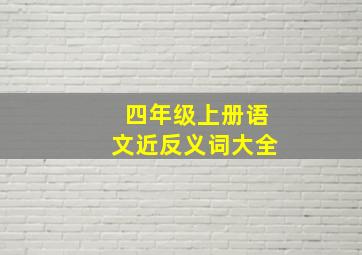 四年级上册语文近反义词大全